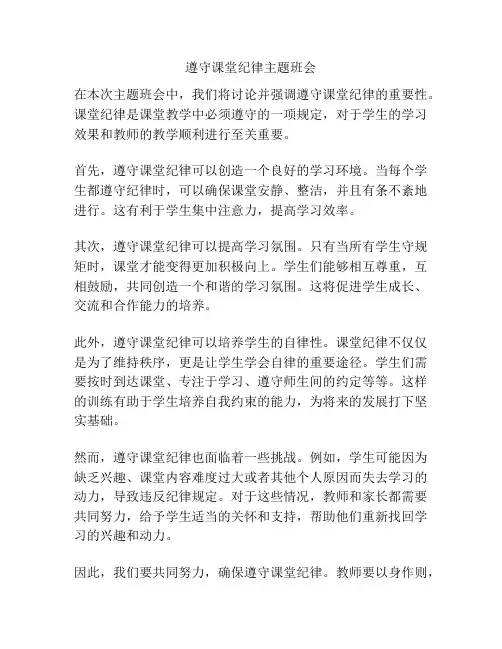 遵守课堂纪律主题班会

在本次主题班会中，我们将讨论并强调遵守课堂纪律的重要性。课堂纪律是课堂教学中必须遵守的一项规定，对于学生的学习效果和教师的教学顺利进行至关重要。

首先，遵守课堂纪律可以创造一个良好的学习环境。当每个学生都遵守纪律时，可以确保课堂安静、整洁，并且有条不紊地进行。这有利于学生集中注意力，提高学习效率。

其次，遵守课堂纪律可以提高学习氛围。只有当所有学生守规矩时，课堂才能变得更加积极向上。学生们能够相互尊重，互相鼓励，共同创造一个和谐的学习氛围。这将促进学生成长、交流和合作能力的培养。

此外，遵守课堂纪律可以培养学生的自律性。课堂纪律不仅仅是为了维持秩序，更是让学生学会自律的重要途径。学生们需要按时到达课堂、专注于学习、遵守师生间的约定等等。这样的训练有助于学生培养自我约束的能力，为将来的发展打下坚实基础。

然而，遵守课堂纪律也面临着一些挑战。例如，学生可能因为缺乏兴趣、课堂内容难度过大或者其他个人原因而失去学习的动力，导致违反纪律规定。对于这些情况，教师和家长都需要共同努力，给予学生适当的关怀和支持，帮助他们重新找回学习的兴趣和动力。

因此，我们要共同努力，确保遵守课堂纪律。教师要以身作则，